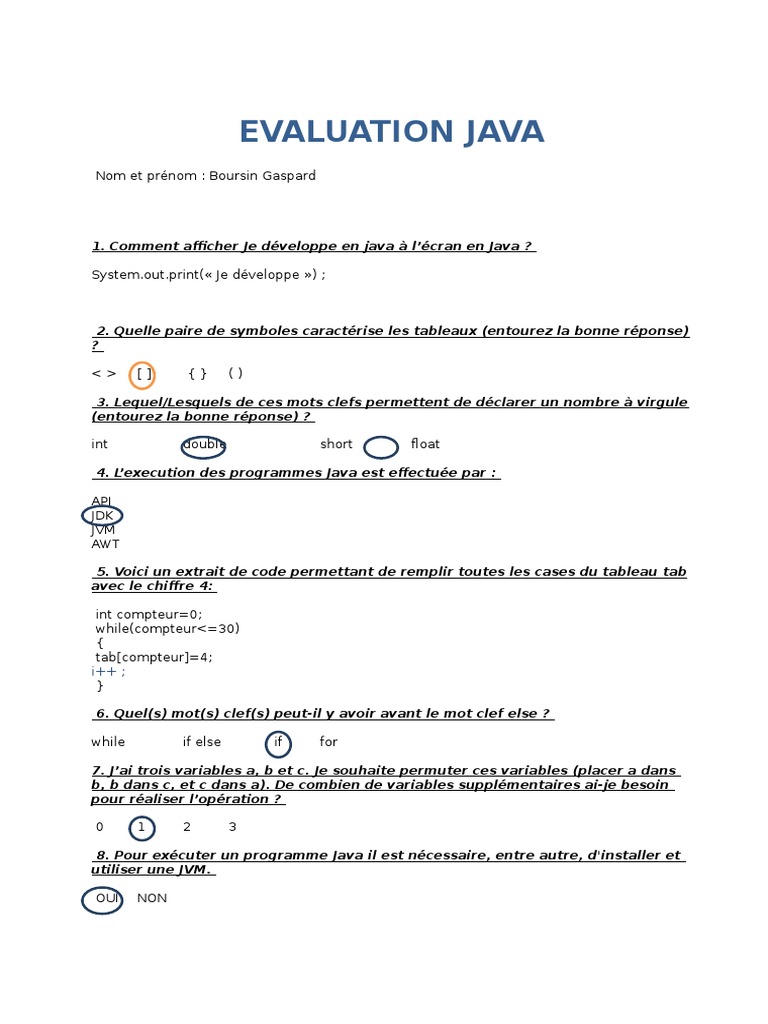 EVALUATION JAVA

Nom et prénom : Boursin Gaspard

1. Comment afficher Je développe en java à l'écran en Java ?

System.out.print(« Je développe ») ;

2. Quelle paire de symboles caractérise les tableaux (entourez la bonne réponse) ?

< >  [ ]  { }  ( )

3. Lequel/Lesquels de ces mots clefs permettent de déclarer un nombre à virgule (entourez la bonne réponse) ?

int  double  short  float

4. L'execution des programmes Java est effectuée par :

API
JDK
JVM
AWT

5. Voici un extrait de code permettant de remplir toutes les cases du tableau tab avec le chiffre 4:

int compteur=0;
while(compteur<=30)
{
tab[compteur]=4;
i++ ;
}

6. Quel(s) mot(s) clef(s) peut-il y avoir avant le mot clef else ?

while  if else  if  for

7. J'ai trois variables a, b et c. Je souhaite permuter ces variables (placer a dans b, b dans c, et c dans a). De combien de variables supplémentaires ai-je besoin pour réaliser l'opération ?

0  1  2  3

8. Pour exécuter un programme Java il est nécessaire, entre autre, d'installer et utiliser une JVM.

OUI  NON